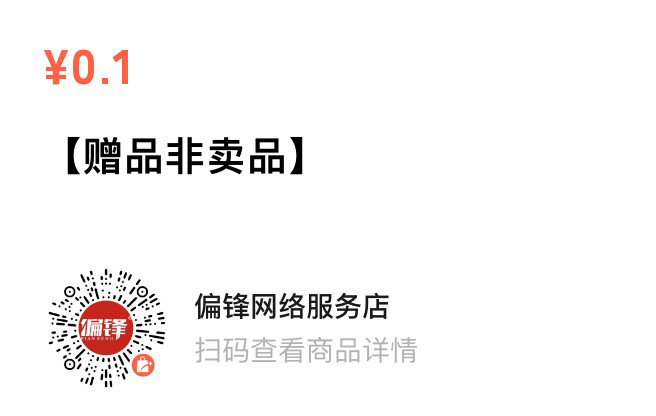 ¥0.1

【赠品非卖品】

偏锋
PIAN FENG

偏锋网络服务店
扫码查看商品详情